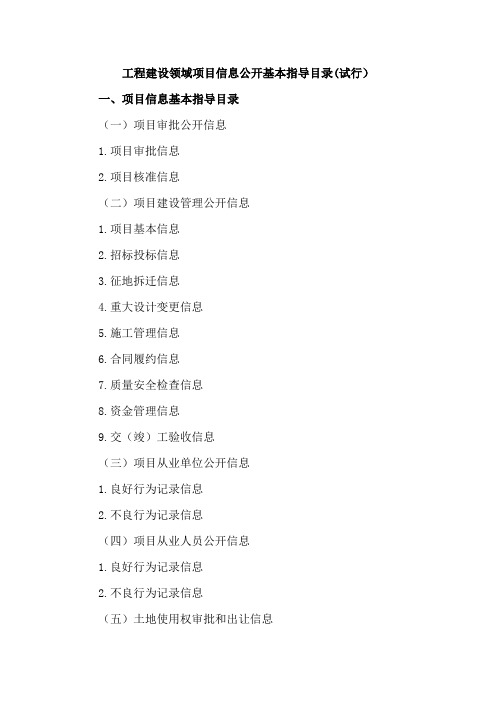 工程建设领域项目信息公开基本指导目录(试行)

一、项目信息基本指导目录

（一）项目审批公开信息

1.项目审批信息

2.项目核准信息

（二）项目建设管理公开信息

1.项目基本信息

2.招标投标信息

3.征地拆迁信息

4.重大设计变更信息

5.施工管理信息

6.合同履约信息

7.质量安全检查信息

8.资金管理信息

9.交（竣）工验收信息

（三）项目从业单位公开信息

1.良好行为记录信息

2.不良行为记录信息

（四）项目从业人员公开信息

1.良好行为记录信息

2.不良行为记录信息

（五）土地使用权审批和出让信息